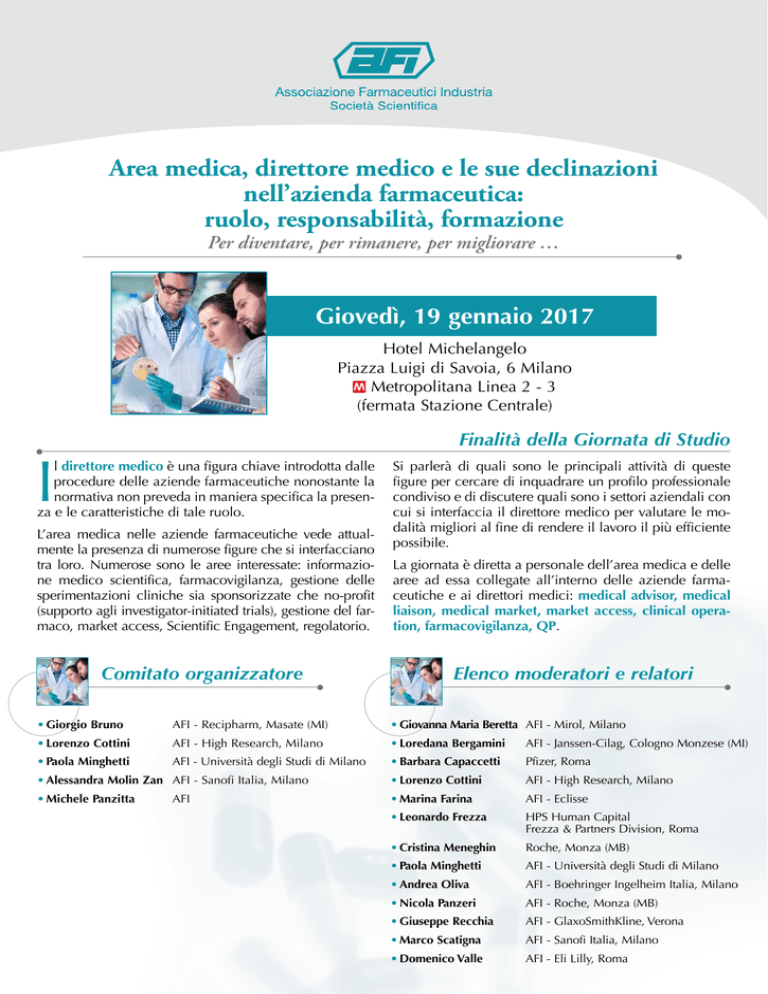 AFI
Associazione Farmaceutici Industria
Società Scientifica

Area medica, direttore medico e le sue declinazioni nell'azienda farmaceutica: ruolo, responsabilità, formazione
Per diventare, per rimanere, per migliorare …

Giovedì, 19 gennaio 2017
Hotel Michelangelo
Piazza Luigi di Savoia, 6 Milano
M Metropolitana Linea 2 - 3
(fermata Stazione Centrale)

Finalità della Giornata di Studio

Il direttore medico è una figura chiave introdotta dalle procedure delle aziende farmaceutiche nonostante la normativa non preveda in maniera specifica la presenza e le caratteristiche di tale ruolo.

L'area medica nelle aziende farmaceutiche vede attualmente la presenza di numerose figure che si interfacciano tra loro. Numerose sono le aree interessate: informazione medico scientifica, farmacovigilanza, gestione delle sperimentazioni cliniche sia sponsorizzate che no-profit (supporto agli investigator-initiated trials), gestione del farmaco, market access, Scientific Engagement, regolatorio.

Si parlerà di quali sono le principali attività di queste figure per cercare di inquadrare un profilo professionale condiviso e di discutere quali sono i settori aziendali con cui si interfaccia il direttore medico per valutare le modalità migliori al fine di rendere il lavoro il più efficiente possibile.

La giornata è diretta a personale dell'area medica e delle aree ad essa collegate all'interno delle aziende farmaceutiche e ai direttori medici: medical advisor, medical liaison, medical market, market access, clinical operation, farmacovigilanza, QP.

Comitato organizzatore

| | |
|---|---|
| • Giorgio Bruno | AFI - Recipharm, Masate (MI) |
| • Lorenzo Cottini | AFI - High Research, Milano |
| • Paola Minghetti | AFI - Università degli Studi di Milano |
| • Alessandra Molin Zan | AFI - Sanofi Italia, Milano |
| • Michele Panzitta | AFI |

Elenco moderatori e relatori

| | |
|---|---|
| • Giovanna Maria Beretta | AFI - Mirol, Milano |
| • Loredana Bergamini | AFI - Janssen-Cilag, Cologno Monzese (MI) |
| • Barbara Capaccetti | Pfizer, Roma |
| • Lorenzo Cottini | AFI - High Research, Milano |
| • Marina Farina | AFI - Eclisse |
| • Leonardo Frezza | HPS Human Capital Frezza & Partners Division, Roma |
| • Cristina Meneghin | Roche, Monza (MB) |
| • Paola Minghetti | AFI - Università degli Studi di Milano |
| • Andrea Oliva | AFI - Boehringer Ingelheim Italia, Milano |
| • Nicola Panzeri | AFI - Roche, Monza (MB) |
| • Giuseppe Recchia | AFI - GlaxoSmithKline, Verona |
| • Marco Scatigna | AFI - Sanofi Italia, Milano |
| • Domenico Valle | AFI - Eli Lilly, Roma |